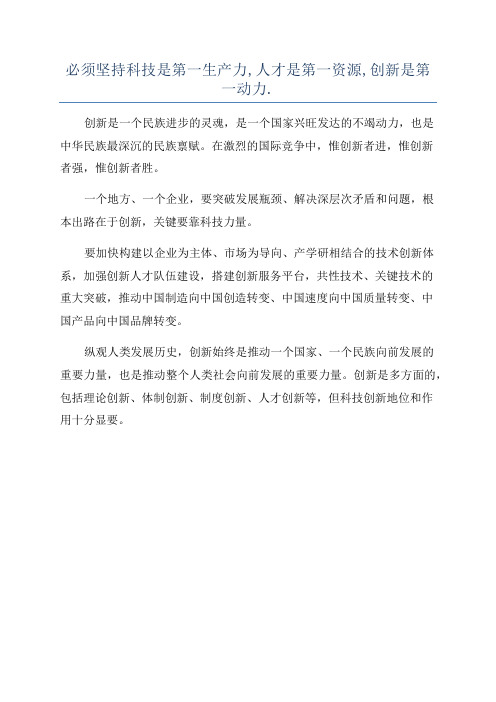 必须坚持科技是第一生产力,人才是第一资源,创新是第一动力.

创新是一个民族进步的灵魂，是一个国家兴旺发达的不竭动力，也是中华民族最深沉的民族禀赋。在激烈的国际竞争中，惟创新者进，惟创新者强，惟创新者胜。

一个地方、一个企业，要突破发展瓶颈、解决深层次矛盾和问题，根本出路在于创新，关键要靠科技力量。

要加快构建以企业为主体、市场为导向、产学研相结合的技术创新体系，加强创新人才队伍建设，搭建创新服务平台，共性技术、关键技术的重大突破，推动中国制造向中国创造转变、中国速度向中国质量转变、中国产品向中国品牌转变。

纵观人类发展历史，创新始终是推动一个国家、一个民族向前发展的重要力量，也是推动整个人类社会向前发展的重要力量。创新是多方面的，包括理论创新、体制创新、制度创新、人才创新等，但科技创新地位和作用十分显要。